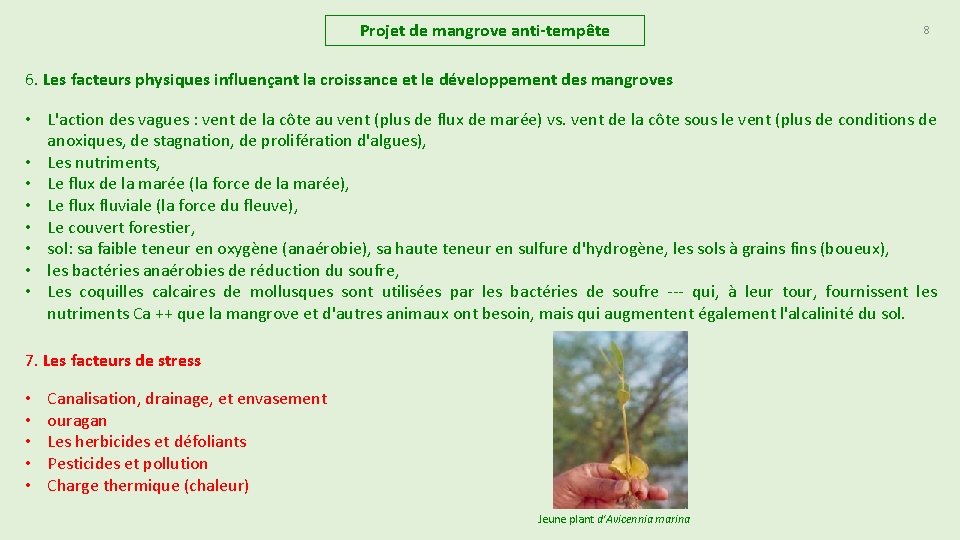 Projet de mangrove anti-tempête

8

6. Les facteurs physiques influençant la croissance et le développement des mangroves

• L'action des vagues : vent de la côte au vent (plus de flux de marée) vs. vent de la côte sous le vent (plus de conditions de anoxiques, de stagnation, de prolifération d'algues),
• Les nutriments,
• Le flux de la marée (la force de la marée),
• Le flux fluviale (la force du fleuve),
• Le couvert forestier,
• sol: sa faible teneur en oxygène (anaérobie), sa haute teneur en sulfure d'hydrogène, les sols à grains fins (boueux),
• les bactéries anaérobies de réduction du soufre,
• Les coquilles calcaires de mollusques sont utilisées par les bactéries de soufre --- qui, à leur tour, fournissent les nutriments Ca ++ que la mangrove et d'autres animaux ont besoin, mais qui augmentent également l'alcalinité du sol.

7. Les facteurs de stress

• Canalisation, drainage, et envasement
• ouragan
• Les herbicides et défoliants
• Pesticides et pollution
• Charge thermique (chaleur)

Jeune plant d'Avicennia marina